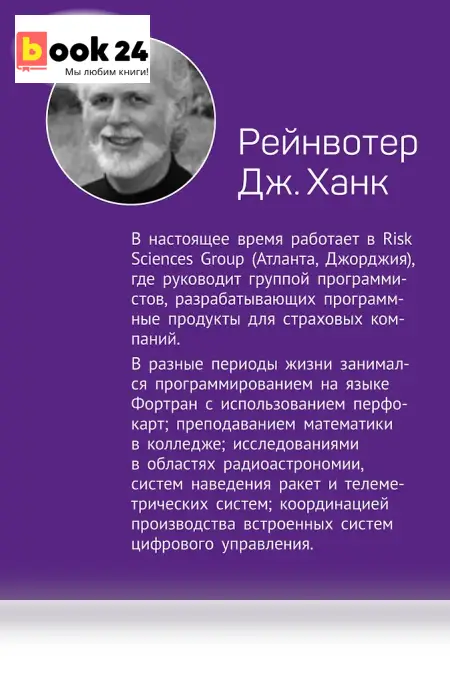 book 24
Мы любим книги!

Рейнвотер Дж. Ханк

В настоящее время работает в Risk Sciences Group (Атланта, Джорджия), где руководит группой программистов, разрабатывающих программные продукты для страховых компаний.

В разные периоды жизни занимался программированием на языке Фортран с использованием перфокарт; преподаванием математики в колледже; исследованиями в областях радиоастрономии, систем наведения ракет и телеметрических систем; координацией производства встроенных систем цифрового управления.